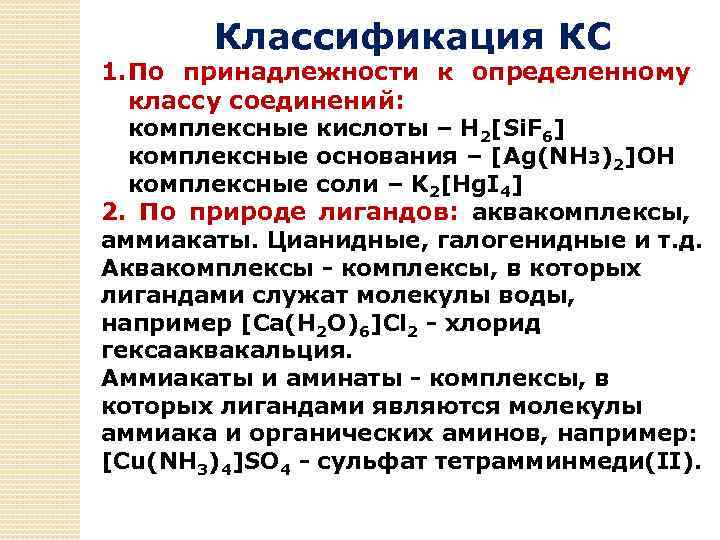 Классификация КС

1. По принадлежности к определенному классу соединений:
комплексные кислоты – $H_2[SiF_6]$
комплексные основания – $[Ag(NH_3)_2]OH$
комплексные соли – $K_2[HgI_4]$

2. По природе лигандов: аквакомплексы, аммиакаты. Цианидные, галогенидные и т.д.
Аквакомплексы - комплексы, в которых лигандами служат молекулы воды, например $[Ca(H_2O)_6]Cl_2$ - хлорид гексааквакальция.
Аммиакаты и аминаты - комплексы, в которых лигандами являются молекулы аммиака и органических аминов, например: $[Cu(NH_3)_4]SO_4$ - сульфат тетрамминмеди(II).